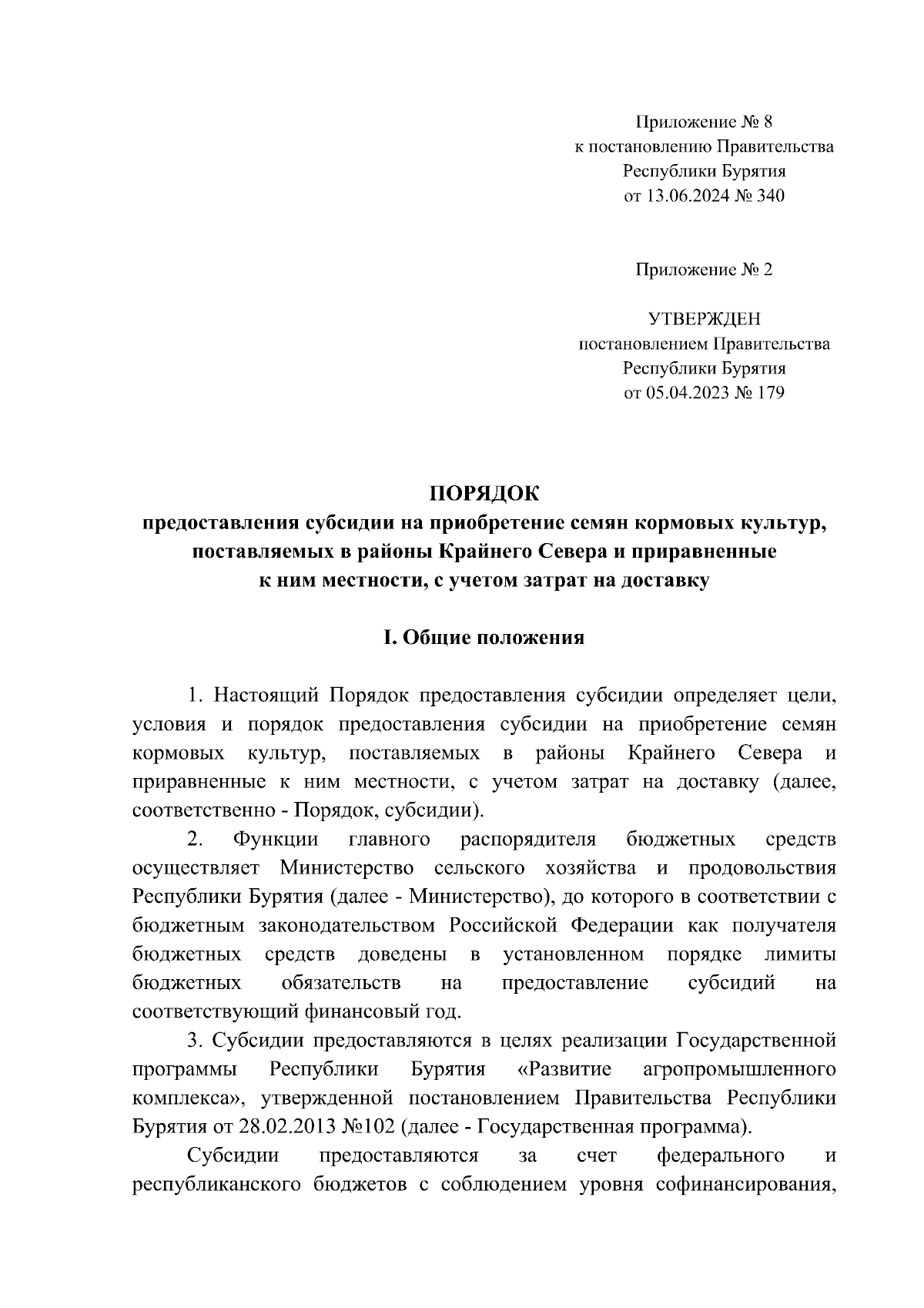 Приложение № 8
к постановлению Правительства
Республики Бурятия
от 13.06.2024 № 340

Приложение № 2

УТВЕРЖДЕН
постановлением Правительства
Республики Бурятия
от 05.04.2023 № 179

ПОРЯДОК
предоставления субсидии на приобретение семян кормовых культур, поставляемых в районы Крайнего Севера и приравненные к ним местности, с учетом затрат на доставку

I. Общие положения

1. Настоящий Порядок предоставления субсидии определяет цели, условия и порядок предоставления субсидии на приобретение семян кормовых культур, поставляемых в районы Крайнего Севера и приравненные к ним местности, с учетом затрат на доставку (далее, соответственно - Порядок, субсидии).

2. Функции главного распорядителя бюджетных средств осуществляет Министерство сельского хозяйства и продовольствия Республики Бурятия (далее - Министерство), до которого в соответствии с бюджетным законодательством Российской Федерации как получателя бюджетных средств доведены в установленном порядке лимиты бюджетных обязательств на предоставление субсидий на соответствующий финансовый год.

3. Субсидии предоставляются в целях реализации Государственной программы Республики Бурятия «Развитие агропромышленного комплекса», утвержденной постановлением Правительства Республики Бурятия от 28.02.2013 №102 (далее - Государственная программа).

Субсидии предоставляются за счет федерального и республиканского бюджетов с соблюдением уровня софинансирования,